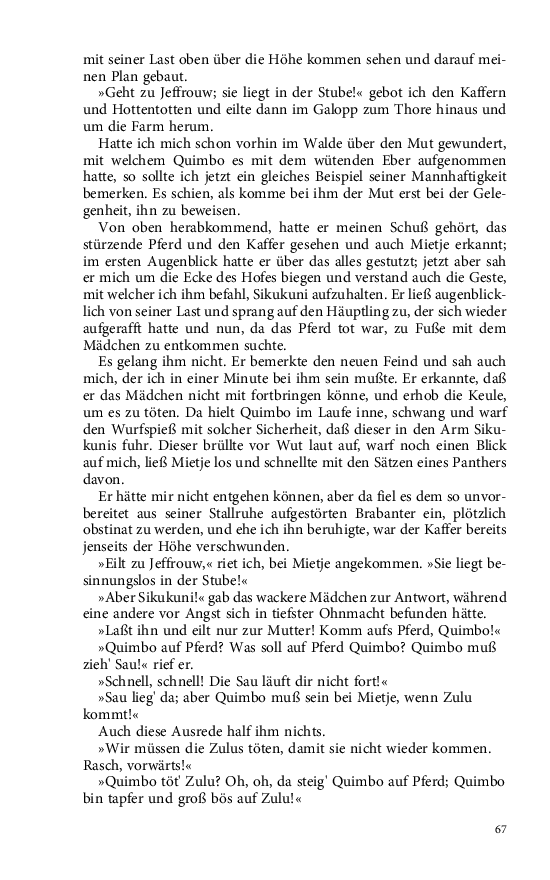 mit seiner Last oben über die Höhe kommen sehen und darauf meinen Plan gebaut.

»Geht zu Jeffrouw; sie liegt in der Stube!« gebot ich den Kaffern und Hottentotten und eilte dann im Galopp zum Thore hinaus und um die Farm herum.

Hatte ich mich schon vorhin im Walde über den Mut gewundert, mit welchem Quimbo es mit dem wütenden Eber aufgenommen hatte, so sollte ich jetzt ein gleiches Beispiel seiner Mannhaftigkeit bemerken. Es schien, als komme bei ihm der Mut erst bei der Gelegenheit, ihn zu beweisen.

Von oben herabkommend, hatte er meinen Schuß gehört, das stürzende Pferd und den Kaffer gesehen und auch Mietje erkannt; im ersten Augenblick hatte er über das alles gestutzt; jetzt aber sah er mich um die Ecke des Hofes biegen und verstand auch die Geste, mit welcher ich ihm befahl, Sikukuni aufzuhalten. Er ließ augenblicklich von seiner Last und sprang auf den Häuptling zu, der sich wieder aufgerafft hatte und nun, da das Pferd tot war, zu Fuße mit dem Mädchen zu entkommen suchte.

Es gelang ihm nicht. Er bemerkte den neuen Feind und sah auch mich, der ich in einer Minute bei ihm sein mußte. Er erkannte, daß er das Mädchen nicht mit fortbringen könne, und erhob die Keule, um es zu töten. Da hielt Quimbo im Laufe inne, schwang und warf den Wurfspieß mit solcher Sicherheit, daß dieser in den Arm Sikukunis fuhr. Dieser brüllte vor Wut laut auf, warf noch einen Blick auf mich, ließ Mietje los und schnellte mit den Sätzen eines Panthers davon.

Er hätte mir nicht entgehen können, aber da fiel es dem so unvorbereitet aus seiner Stallruhe aufgestörten Brabanter ein, plötzlich obstinat zu werden, und ehe ich ihn beruhigte, war der Kaffer bereits jenseits der Höhe verschwunden.

»Eilt zu Jeffrouw,« riet ich, bei Mietje angekommen. »Sie liegt besinnungslos in der Stube!«

»Aber Sikukuni!« gab das wackere Mädchen zur Antwort, während eine andere vor Angst sich in tiefster Ohnmacht befunden hätte.

»Laßt ihn und eilt nur zur Mutter! Komm aufs Pferd, Quimbo!«

»Quimbo auf Pferd? Was soll auf Pferd Quimbo? Quimbo muß zieh' Sau!« rief er.

»Schnell, schnell! Die Sau läuft dir nicht fort!«

»Sau lieg' da; aber Quimbo muß sein bei Mietje, wenn Zulu kommt!«

Auch diese Ausrede half ihm nichts.

»Wir müssen die Zulus töten, damit sie nicht wieder kommen. Rasch, vorwärts!«

»Quimbo töt' Zulu? Oh, oh, da steig' Quimbo auf Pferd; Quimbo bin tapfer und groß bös auf Zulu!«

67